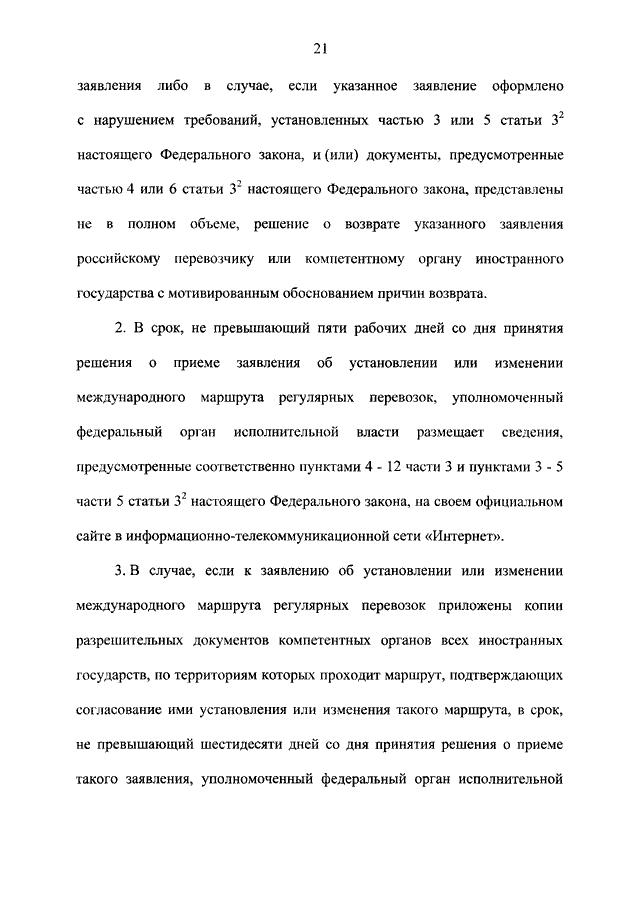 21

заявления либо в случае, если указанное заявление оформлено с нарушением требований, установленных частью 3 или 5 статьи $3^2$ настоящего Федерального закона, и (или) документы, предусмотренные частью 4 или 6 статьи $3^2$ настоящего Федерального закона, представлены не в полном объеме, решение о возврате указанного заявления российскому перевозчику или компетентному органу иностранного государства с мотивированным обоснованием причин возврата.

2. В срок, не превышающий пяти рабочих дней со дня принятия решения о приеме заявления об установлении или изменении международного маршрута регулярных перевозок, уполномоченный федеральный орган исполнительной власти размещает сведения, предусмотренные соответственно пунктами 4 - 12 части 3 и пунктами 3 - 5 части 5 статьи $3^2$ настоящего Федерального закона, на своем официальном сайте в информационно-телекоммуникационной сети «Интернет».

3. В случае, если к заявлению об установлении или изменении международного маршрута регулярных перевозок приложены копии разрешительных документов компетентных органов всех иностранных государств, по территориям которых проходит маршрут, подтверждающих согласование ими установления или изменения такого маршрута, в срок, не превышающий шестидесяти дней со дня принятия решения о приеме такого заявления, уполномоченный федеральный орган исполнительной